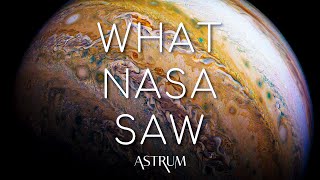 WHAT
NASA
SAW

ASTRUM